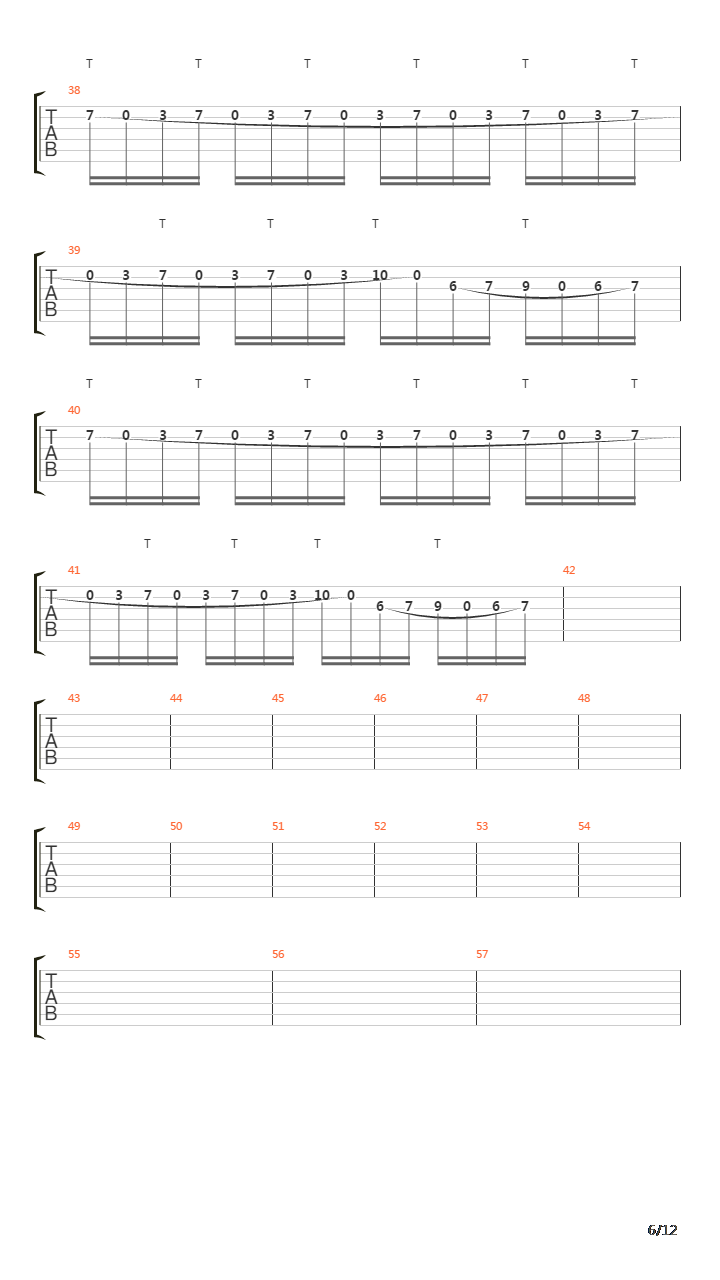 T T T T T T
38
T
A
B
7 0 3 7 0 3 7 0 3 7 0 3 7 0 3 7

T T T T
39
T
A
B
0 3 7 0 3 7 0 3 10 0 6 7 9 0 6 7

T T T T T T
40
T
A
B
7 0 3 7 0 3 7 0 3 7 0 3 7 0 3 7

T T T T
41
T
A
B
0 3 7 0 3 7 0 3 10 0 6 7 9 0 6 7
42

43 44 45 46 47 48
T
A
B

49 50 51 52 53 54
T
A
B

55 56 57
T
A
B

6/12